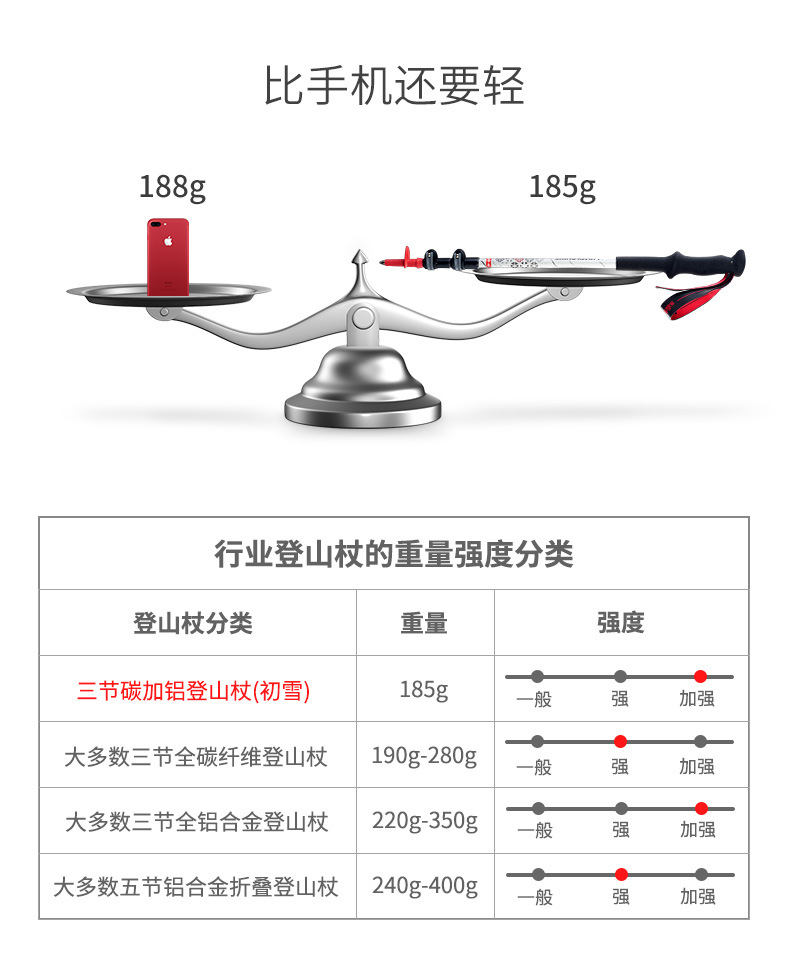 比手机还要轻

188g

185g

行业登山杖的重量强度分类

| 登山杖分类 | 重量 | 强度 |
|---|---|---|
| 三节碳加铝登山杖(初雪) | 185g | 一般 强 加强 |
| 大多数三节全碳纤维登山杖 | 190g-280g | 一般 强 加强 |
| 大多数三节全铝合金登山杖 | 220g-350g | 一般 强 加强 |
| 大多数五节铝合金折叠登山杖 | 240g-400g | 一般 强 加强 |